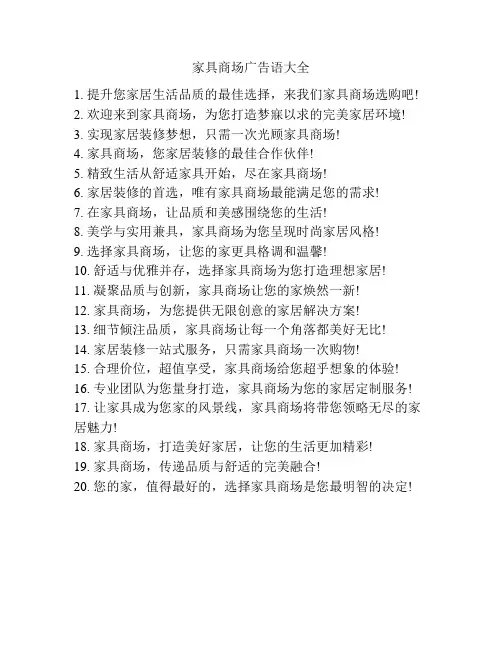 家具商场广告语大全

1. 提升您家居生活品质的最佳选择，来我们家具商场选购吧!

2. 欢迎来到家具商场，为您打造梦寐以求的完美家居环境!

3. 实现家居装修梦想，只需一次光顾家具商场!

4. 家具商场，您家居装修的最佳合作伙伴!

5. 精致生活从舒适家具开始，尽在家具商场!

6. 家居装修的首选，唯有家具商场最能满足您的需求!

7. 在家具商场，让品质和美感围绕您的生活!

8. 美学与实用兼具，家具商场为您呈现时尚家居风格!

9. 选择家具商场，让您的家更具格调和温馨!

10. 舒适与优雅并存，选择家具商场为您打造理想家居!

11. 凝聚品质与创新，家具商场让您的家焕然一新!

12. 家具商场，为您提供无限创意的家居解决方案!

13. 细节倾注品质，家具商场让每一个角落都美好无比!

14. 家居装修一站式服务，只需家具商场一次购物!

15. 合理价位，超值享受，家具商场给您超乎想象的体验!

16. 专业团队为您量身打造，家具商场为您的家居定制服务!

17. 让家具成为您家的风景线，家具商场将带您领略无尽的家居魅力!

18. 家具商场，打造美好家居，让您的生活更加精彩!

19. 家具商场，传递品质与舒适的完美融合!

20. 您的家，值得最好的，选择家具商场是您最明智的决定!